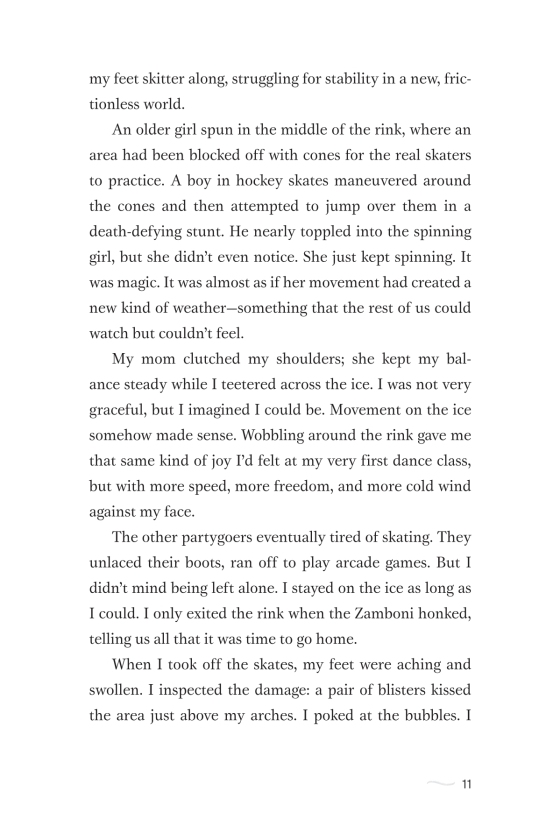 my feet skitter along, struggling for stability in a new, frictionless world.

An older girl spun in the middle of the rink, where an area had been blocked off with cones for the real skaters to practice. A boy in hockey skates maneuvered around the cones and then attempted to jump over them in a death-defying stunt. He nearly toppled into the spinning girl, but she didn't even notice. She just kept spinning. It was magic. It was almost as if her movement had created a new kind of weather—something that the rest of us could watch but couldn't feel.

My mom clutched my shoulders; she kept my balance steady while I teetered across the ice. I was not very graceful, but I imagined I could be. Movement on the ice somehow made sense. Wobbling around the rink gave me that same kind of joy I'd felt at my very first dance class, but with more speed, more freedom, and more cold wind against my face.

The other partygoers eventually tired of skating. They unlaced their boots, ran off to play arcade games. But I didn't mind being left alone. I stayed on the ice as long as I could. I only exited the rink when the Zamboni honked, telling us all that it was time to go home.

When I took off the skates, my feet were aching and swollen. I inspected the damage: a pair of blisters kissed the area just above my arches. I poked at the bubbles. I

11